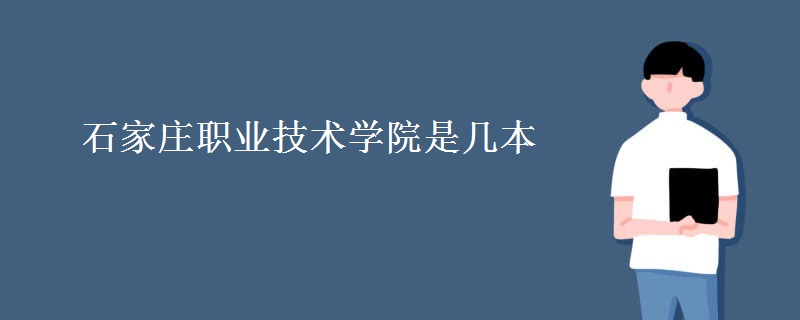 石家庄职业技术学院是几本